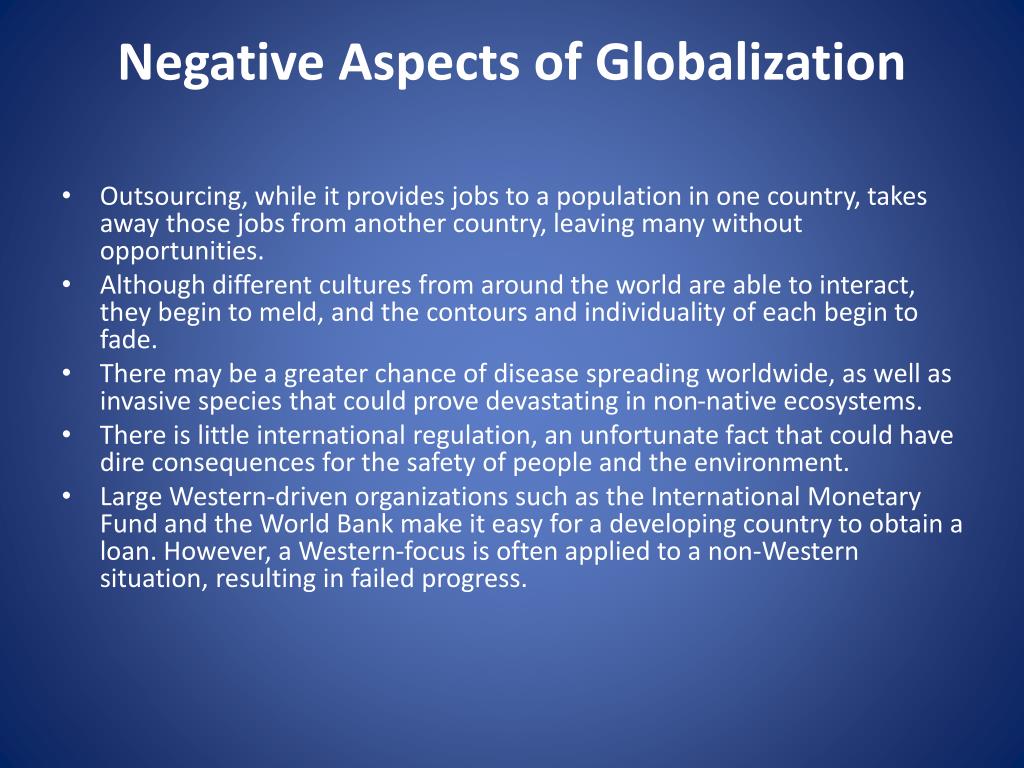 Negative Aspects of Globalization

• Outsourcing, while it provides jobs to a population in one country, takes away those jobs from another country, leaving many without opportunities.
• Although different cultures from around the world are able to interact, they begin to meld, and the contours and individuality of each begin to fade.
• There may be a greater chance of disease spreading worldwide, as well as invasive species that could prove devastating in non-native ecosystems.
• There is little international regulation, an unfortunate fact that could have dire consequences for the safety of people and the environment.
• Large Western-driven organizations such as the International Monetary Fund and the World Bank make it easy for a developing country to obtain a loan. However, a Western-focus is often applied to a non-Western situation, resulting in failed progress.